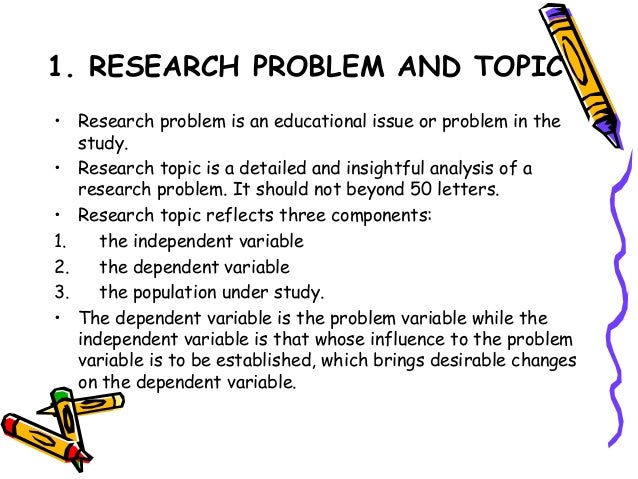 1. RESEARCH PROBLEM AND TOPIC

• Research problem is an educational issue or problem in the study.
• Research topic is a detailed and insightful analysis of a research problem. It should not beyond 50 letters.
• Research topic reflects three components:
1. the independent variable
2. the dependent variable
3. the population under study.
• The dependent variable is the problem variable while the independent variable is that whose influence to the problem variable is to be established, which brings desirable changes on the dependent variable.